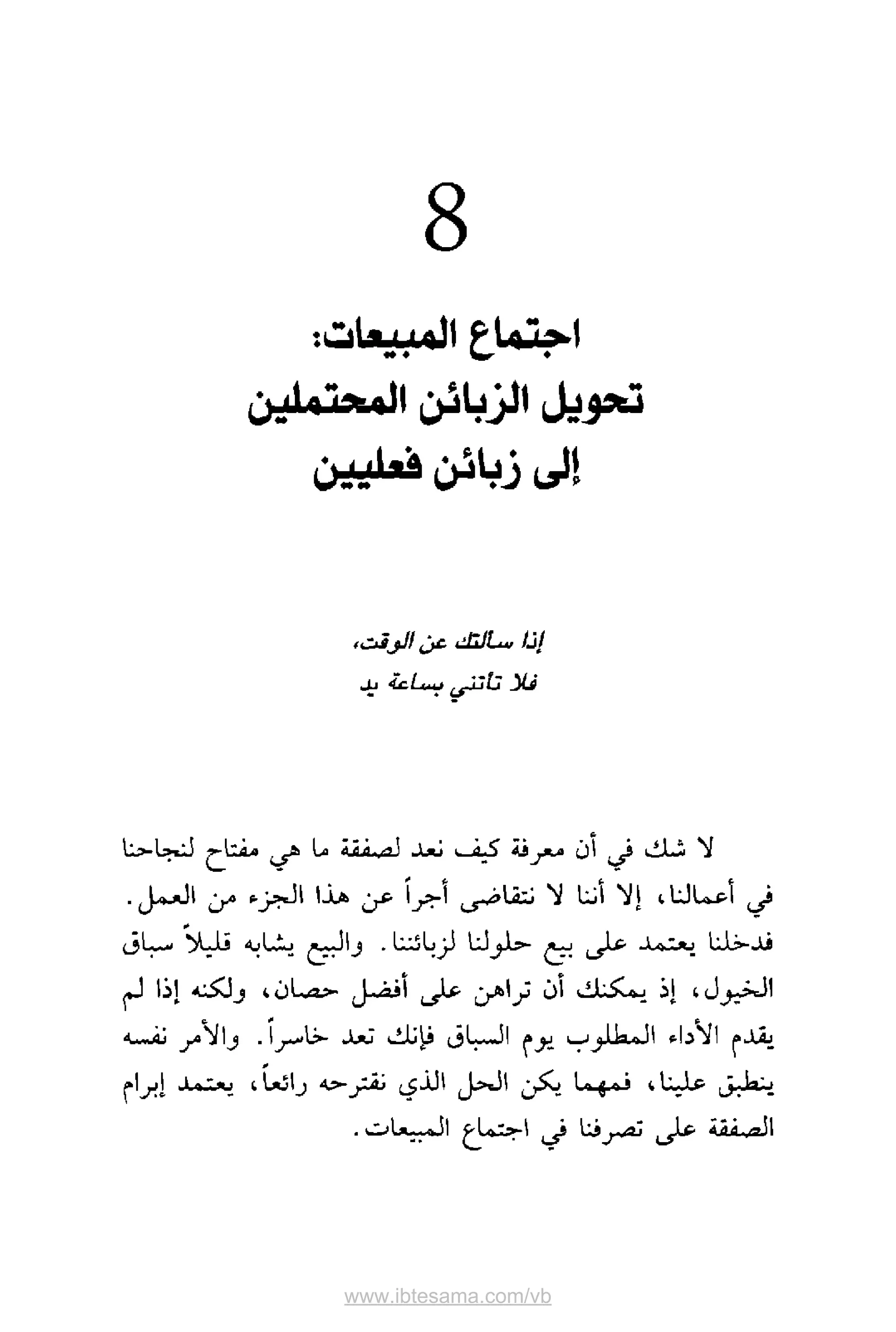 8

اجتماع المبيعات:
تحويل الزبائن المحتملين
إلى زبائن فعليين

إذا سألتك عن الوقت،
فلا تأتني بساعة يد

لا شك في أن معرفة كيف نعد لصفقة ما هي مفتاح لنجاحنا في أعمالنا، إلا أننا لا نتقاضى أجراً عن هذا الجزء من العمل. فدخلنا يعتمد على بيع حلولنا لزبائننا. والبيع يشابه قليلاً سباق الخيول، إذ يمكنك أن تراهن على أفضل حصان، ولكنه إذا لم يقدم الأداء المطلوب يوم السباق فإنك تعد خاسراً. والأمر نفسه ينطبق علينا، فمهما يكن الحل الذي نقترحه رائعاً، يعتمد إبرام الصفقة على تصرفنا في اجتماع المبيعات.

www.ibtesama.com/vb